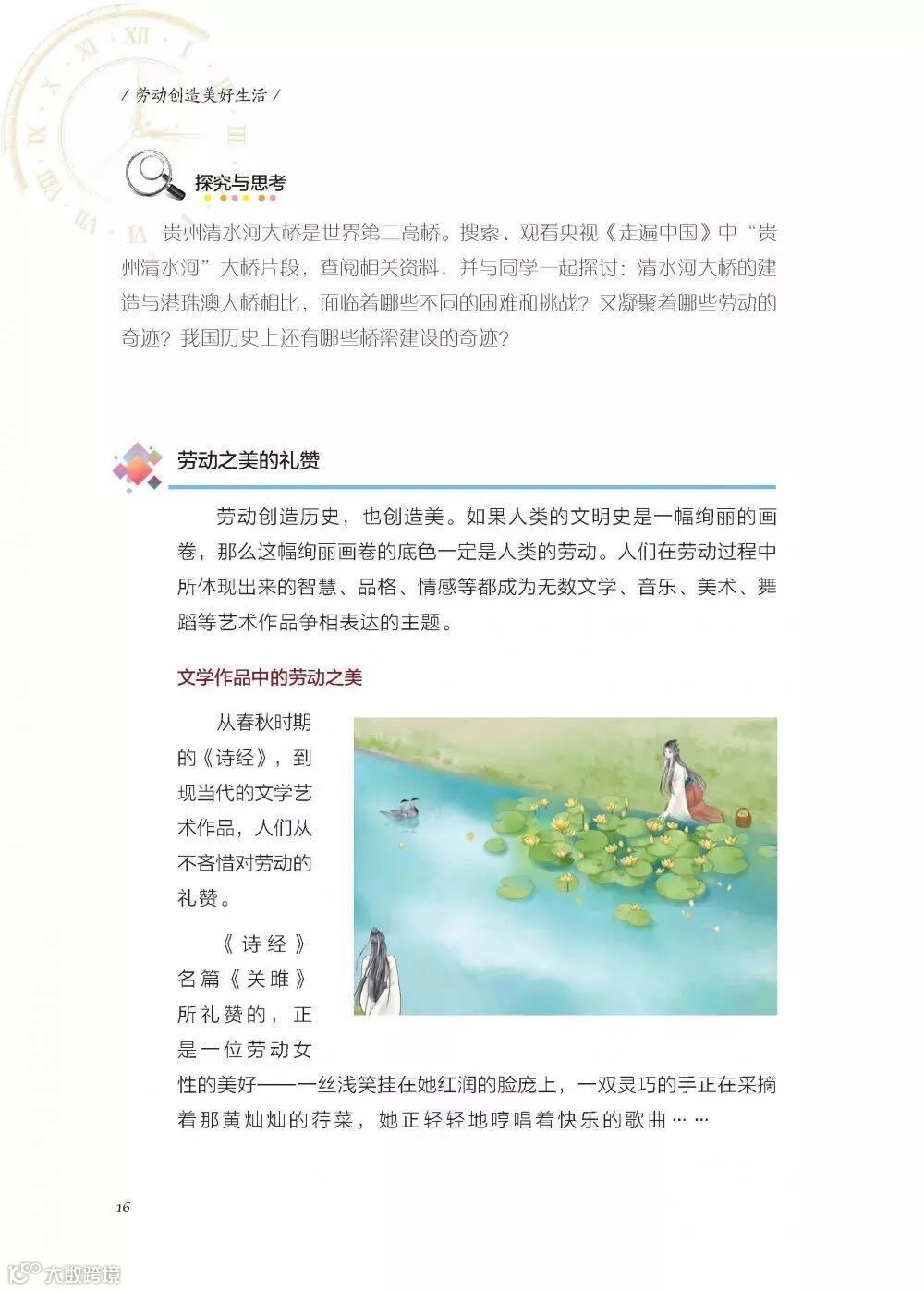 / 劳动创造美好生活 /

探究与思考

贵州清水河大桥是世界第二高桥。搜索、观看央视《走遍中国》中“贵州清水河”大桥片段，查阅相关资料，并与同学一起探讨：清水河大桥的建造与港珠澳大桥相比，面临着哪些不同的困难和挑战？又凝聚着哪些劳动的奇迹？我国历史上还有哪些桥梁建设的奇迹？

劳动之美的礼赞

劳动创造历史，也创造美。如果人类的文明史是一幅绚丽的画卷，那么这幅绚丽画卷的底色一定是人类的劳动。人们在劳动过程中所体现出来的智慧、品格、情感等都成为无数文学、音乐、美术、舞蹈等艺术作品争相表达的主题。

文学作品中的劳动之美

从春秋时期的《诗经》，到现当代的文学艺术作品，人们从不吝惜对劳动的礼赞。

《诗经》名篇《关雎》所礼赞的，正是一位劳动女性的美好——一丝浅笑挂在她红润的脸庞上，一双灵巧的手正在采摘着那黄灿灿的荇菜，她正轻轻地哼唱着快乐的歌曲……

16

大数跨境